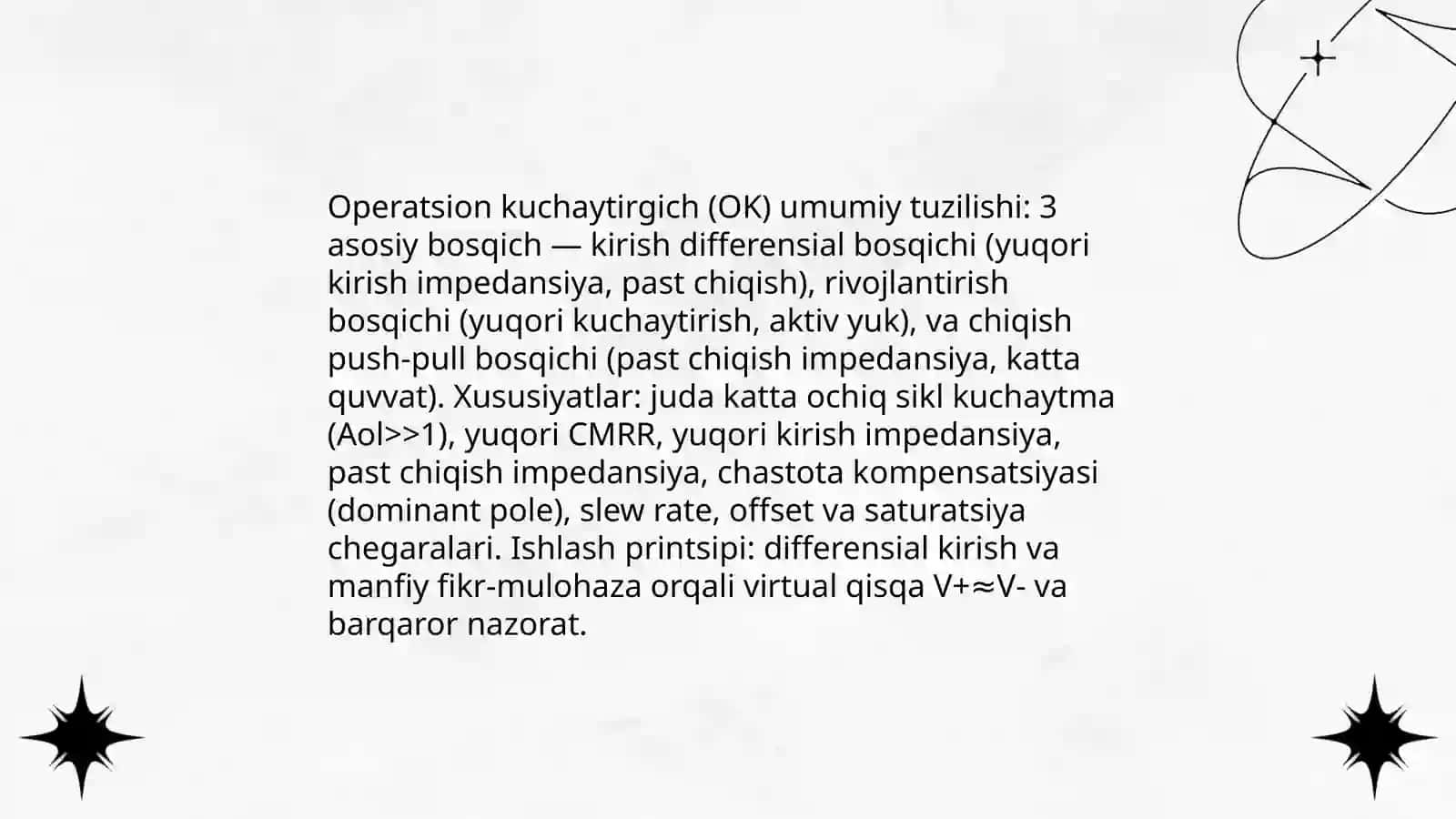 Operatsion kuchaytirgich (OK) umumiy tuzilishi: 3 asosiy bosqich — kirish differensial bosqichi (yuqori kirish impedansiya, past chiqish), rivojlantirish bosqichi (yuqori kuchaytirish, aktiv yuk), va chiqish push-pull bosqichi (past chiqish impedansiya, katta quvvat). Xususiyatlar: juda katta ochiq sikl kuchaytma (Aol>>1), yuqori CMRR, yuqori kirish impedansiya, past chiqish impedansiya, chastota kompensatsiyasi (dominant pole), slew rate, offset va saturatsiya chegaralari. Ishlash printsipi: differensial kirish va manfiy fikr-mulohaza orqali virtual qisqa V+≈V- va barqaror nazorat.